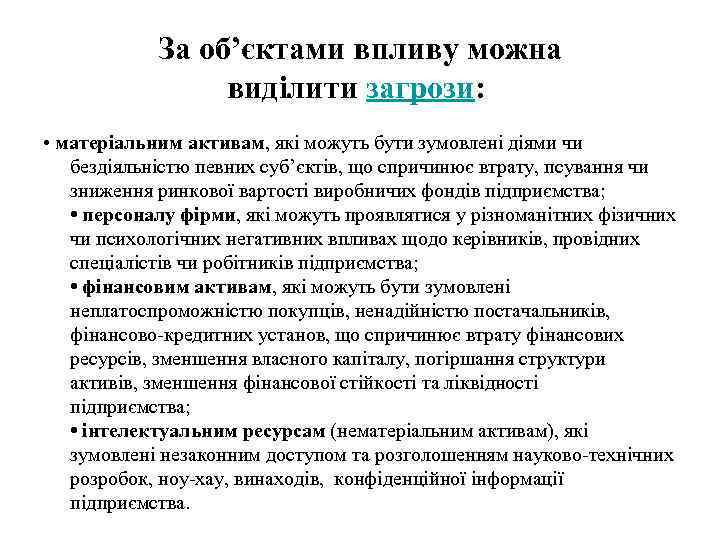 За об’єктами впливу можна виділити загрози:

• матеріальним активам, які можуть бути зумовлені діями чи бездіяльністю певних суб’єктів, що спричинює втрату, псування чи зниження ринкової вартості виробничих фондів підприємства;
• персоналу фірми, які можуть проявлятися у різноманітних фізичних чи психологічних негативних впливах щодо керівників, провідних спеціалістів чи робітників підприємства;
• фінансовим активам, які можуть бути зумовлені неплатоспроможністю покупців, ненадійністю постачальників, фінансово-кредитних установ, що спричинює втрату фінансових ресурсів, зменшення власного капіталу, погіршання структури активів, зменшення фінансової стійкості та ліквідності підприємства;
• інтелектуальним ресурсам (нематеріальним активам), які зумовлені незаконним доступом та розголошенням науково-технічних розробок, ноу-хау, винаходів, конфіденційної інформації підприємства.